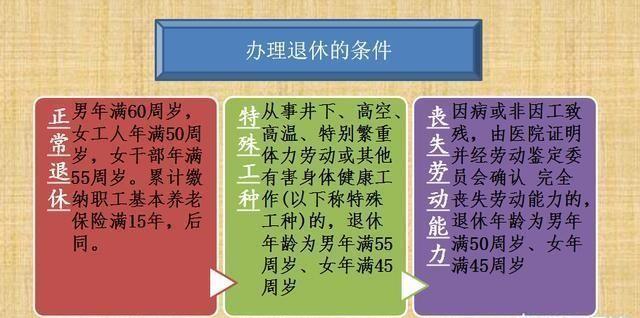 办理退休的条件

正常退休

男年满60周岁，女工人年满50周岁，女干部年满55周岁。累计缴纳职工基本养老保险满15年，后同。

特殊工种

从事井下、高空、高温、特别繁重体力劳动或其他有害身体健康工作(以下称特殊工种)的，退休年龄为男年满55周岁、女年满45周岁

丧失劳动能力

因病或非因工致残，由医院证明并经劳动鉴定委员会确认 完全丧失劳动能力的，退休年龄为男年满50周岁、女年满45周岁